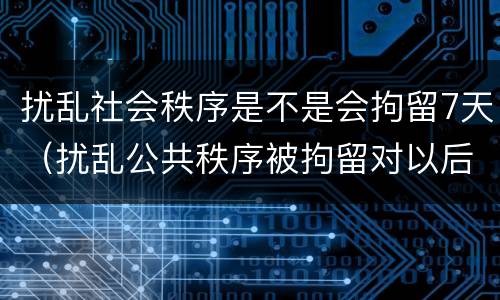 扰乱社会秩序是不是会拘留7天（扰乱公共秩序被拘留对以后